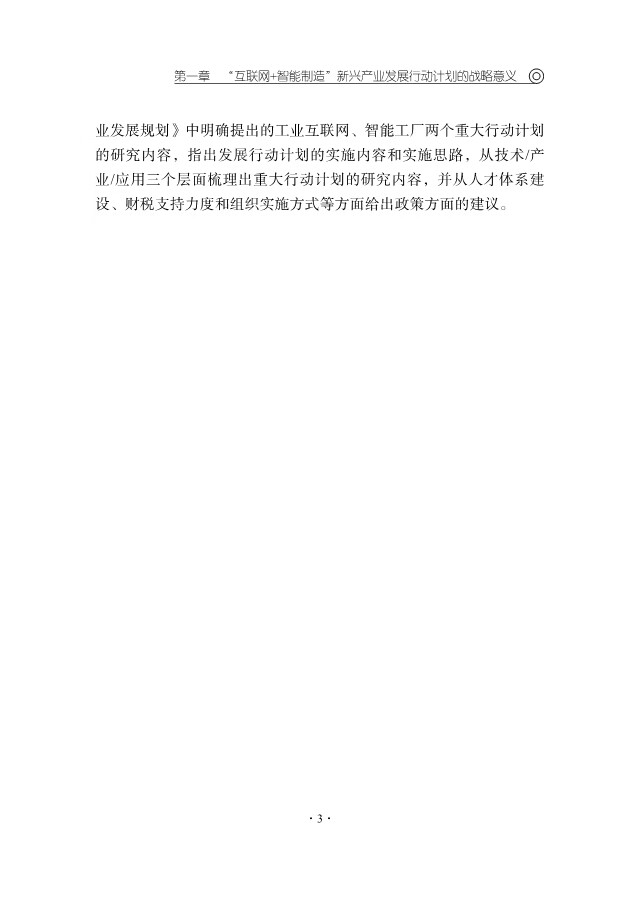 第一章 “互联网+智能制造”新兴产业发展行动计划的战略意义

业发展规划》中明确提出的工业互联网、智能工厂两个重大行动计划的研究内容，指出发展行动计划的实施内容和实施思路，从技术/产业/应用三个层面梳理出重大行动计划的研究内容，并从人才体系建设、财税支持力度和组织实施方式等方面给出政策方面的建议。

· 3 ·